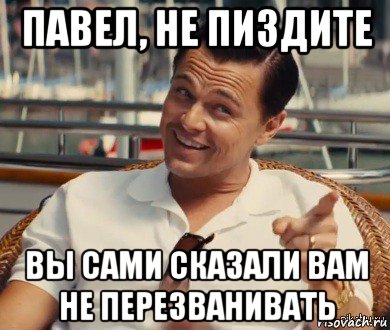 ПАВЕЛ, НЕ ПИЗДИТЕ

ВЫ САМИ СКАЗАЛИ ВАМ НЕ ПЕРЕЗВАНИВАТЬ

risovach.ru